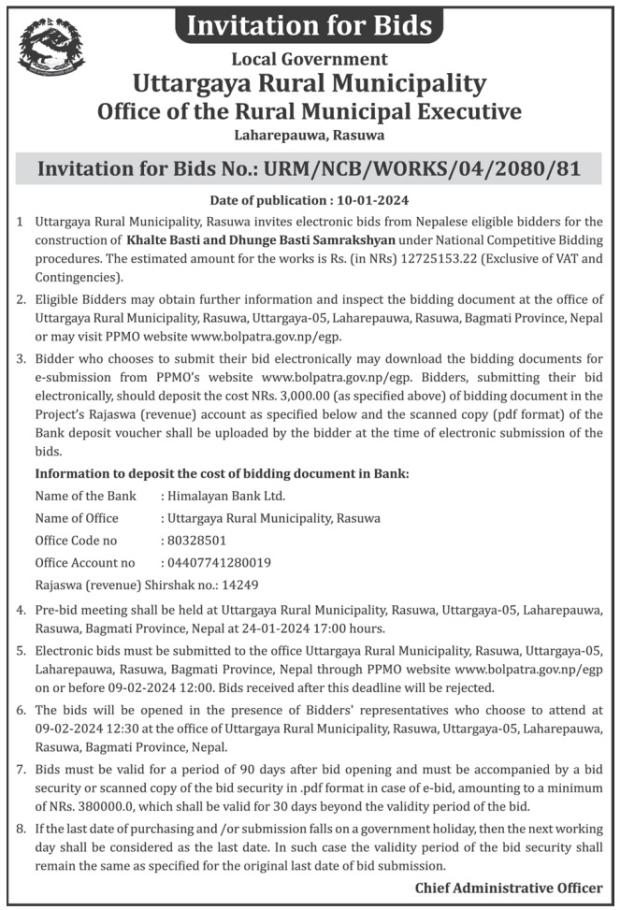 Invitation for Bids

Local Government
Uttargaya Rural Municipality
Office of the Rural Municipal Executive
Laharepauwa, Rasuwa

Invitation for Bids No.: URM/NCB/WORKS/04/2080/81

Date of publication : 10-01-2024

1 Uttargaya Rural Municipality, Rasuwa invites electronic bids from Nepalese eligible bidders for the construction of Khalte Basti and Dhunge Basti Samrakshyan under National Competitive Bidding procedures. The estimated amount for the works is Rs. (in NRs) 12725153.22 (Exclusive of VAT and Contingencies).

2. Eligible Bidders may obtain further information and inspect the bidding document at the office of Uttargaya Rural Municipality, Rasuwa, Uttargaya-05, Laharepauwa, Rasuwa, Bagmati Province, Nepal or may visit PPMO website www.bolpatra.gov.np/egp.

3. Bidder who chooses to submit their bid electronically may download the bidding documents for e-submission from PPMO's website www.bolpatra.gov.np/egp. Bidders, submitting their bid electronically, should deposit the cost NRs. 3,000.00 (as specified above) of bidding document in the Project's Rajaswa (revenue) account as specified below and the scanned copy (pdf format) of the Bank deposit voucher shall be uploaded by the bidder at the time of electronic submission of the bids.

Information to deposit the cost of bidding document in Bank:
Name of the Bank : Himalayan Bank Ltd.
Name of Office : Uttargaya Rural Municipality, Rasuwa
Office Code no : 80328501
Office Account no : 04407741280019
Rajaswa (revenue) Shirshak no.: 14249

4. Pre-bid meeting shall be held at Uttargaya Rural Municipality, Rasuwa, Uttargaya-05, Laharepauwa, Rasuwa, Bagmati Province, Nepal at 24-01-2024 17:00 hours.

5. Electronic bids must be submitted to the office Uttargaya Rural Municipality, Rasuwa, Uttargaya-05, Laharepauwa, Rasuwa, Bagmati Province, Nepal through PPMO website www.bolpatra.gov.np/egp on or before 09-02-2024 12:00. Bids received after this deadline will be rejected.

6. The bids will be opened in the presence of Bidders' representatives who choose to attend at 09-02-2024 12:30 at the office of Uttargaya Rural Municipality, Rasuwa, Uttargaya-05, Laharepauwa, Rasuwa, Bagmati Province, Nepal.

7. Bids must be valid for a period of 90 days after bid opening and must be accompanied by a bid security or scanned copy of the bid security in .pdf format in case of e-bid, amounting to a minimum of NRs. 380000.0, which shall be valid for 30 days beyond the validity period of the bid.

8. If the last date of purchasing and /or submission falls on a government holiday, then the next working day shall be considered as the last date. In such case the validity period of the bid security shall remain the same as specified for the original last date of bid submission.

Chief Administrative Officer